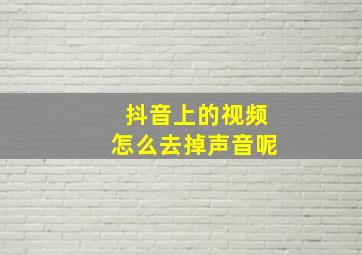 抖音上的视频
怎么去掉声音呢